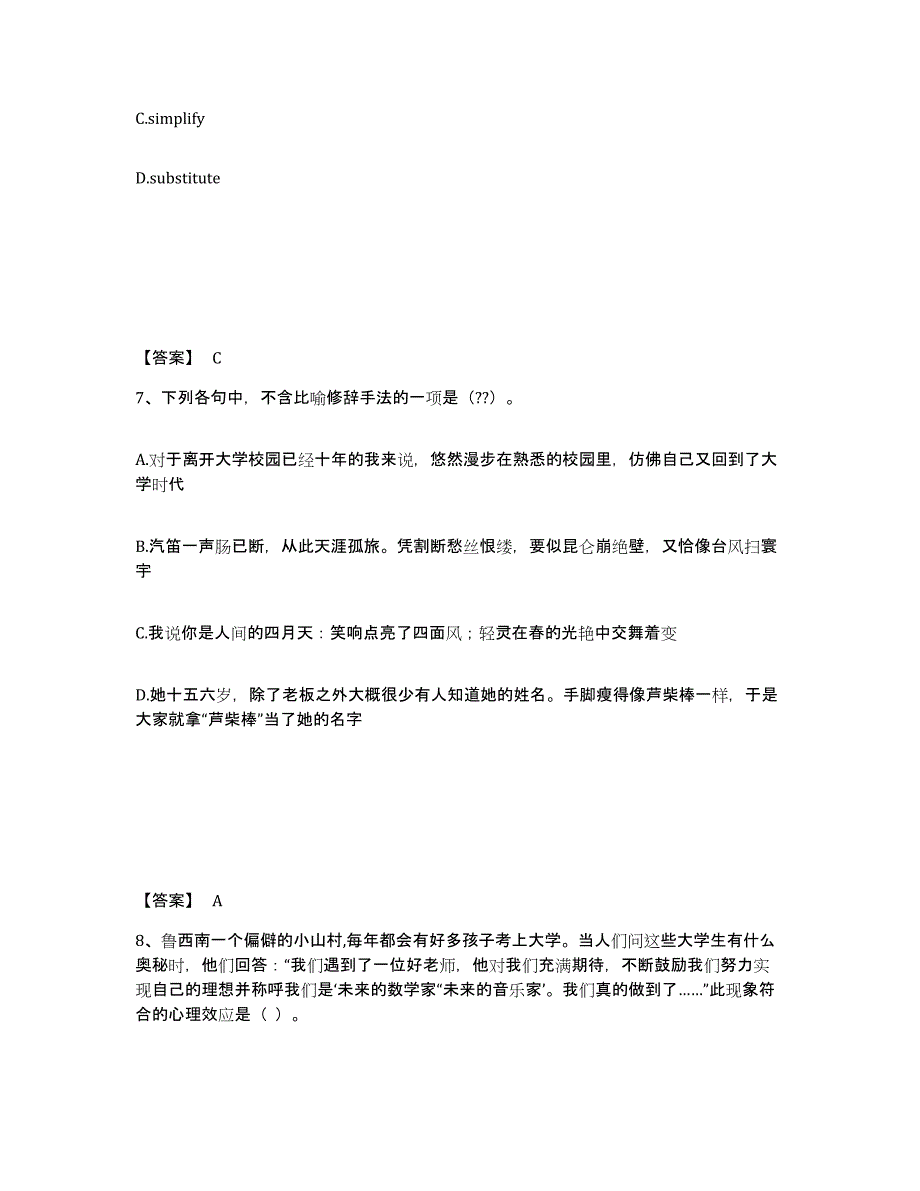 C.simplify

D.substitute

【答案】 C

7、下列各句中，不含比喻修辞手法的一项是（??）。

A.对于离开大学校园已经十年的我来说，悠然漫步在熟悉的校园里，仿佛自己又回到了大学时代

B.汽笛一声肠已断，从此天涯孤旅。凭割断愁丝恨缕，要似昆仑崩绝壁，又恰像台风扫寰宇

C.我说你是人间的四月天：笑响点亮了四面风；轻灵在春的光艳中交舞着变

D.她十五六岁，除了老板之外大概很少有人知道她的姓名。手脚瘦得像芦柴棒一样，于是大家就拿“芦柴棒”当了她的名字

【答案】 A

8、鲁西南一个偏僻的小山村,每年都会有好多孩子考上大学。当人们问这些大学生有什么奥秘时，他们回答：“我们遇到了一位好老师，他对我们充满期待，不断鼓励我们努力实现自己的理想并称呼我们是‘未来的数学家’‘未来的音乐家’。我们真的做到了……”此现象符合的心理效应是（ ）。